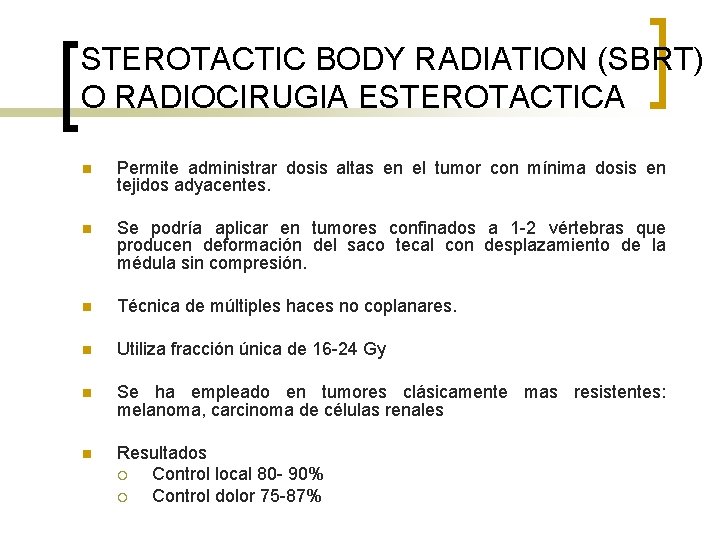 STEROTACTIC BODY RADIATION (SBRT) O RADIOCIRUGIA ESTEROTACTICA

Permite administrar dosis altas en el tumor con mínima dosis en tejidos adyacentes.

Se podría aplicar en tumores confinados a 1-2 vértebras que producen deformación del saco tecal con desplazamiento de la médula sin compresión.

Técnica de múltiples haces no coplanares.

Utiliza fracción única de 16-24 Gy

Se ha empleado en tumores clásicamente mas resistentes: melanoma, carcinoma de células renales

Resultados
Control local 80- 90%
Control dolor 75-87%